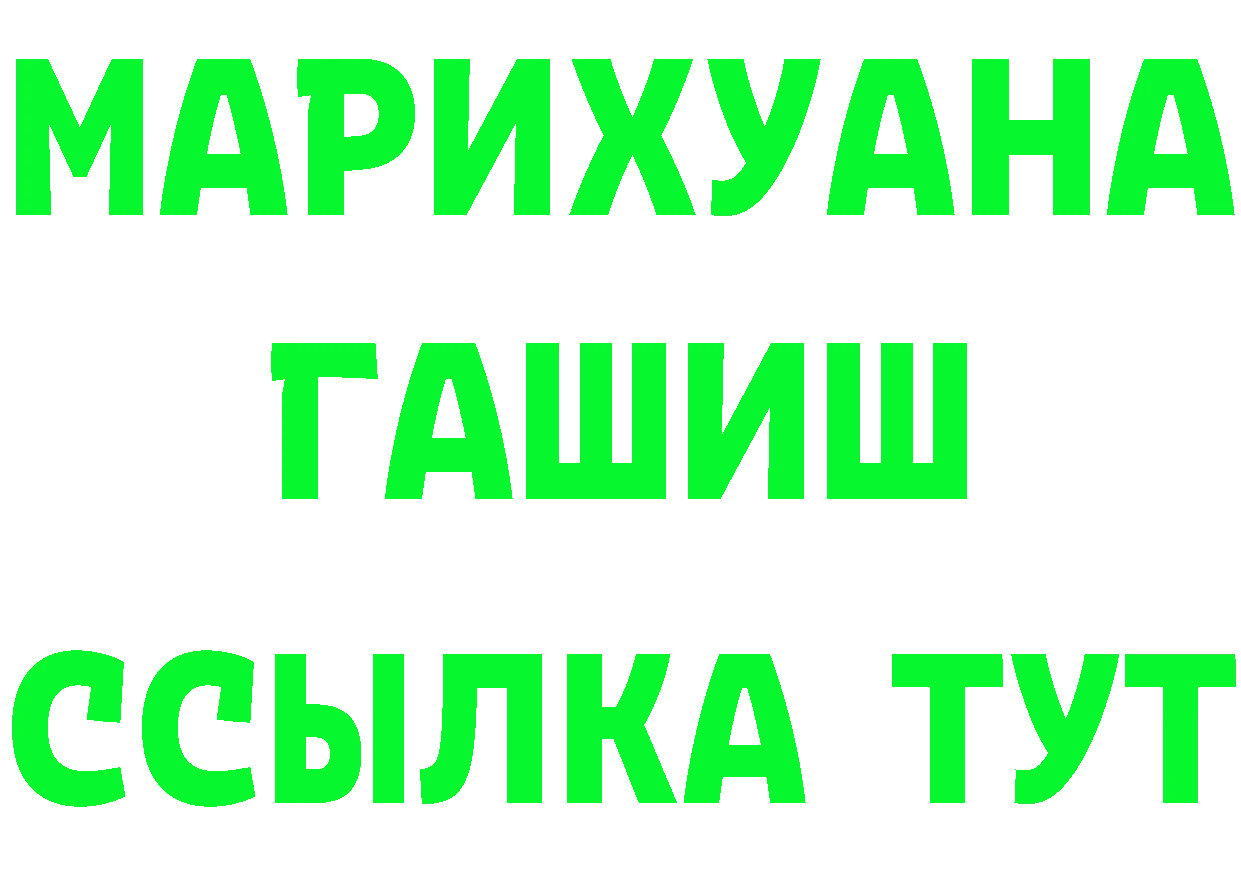 МАРИХУАНА
ГАШИШ
ССЫЛКА ТУТ